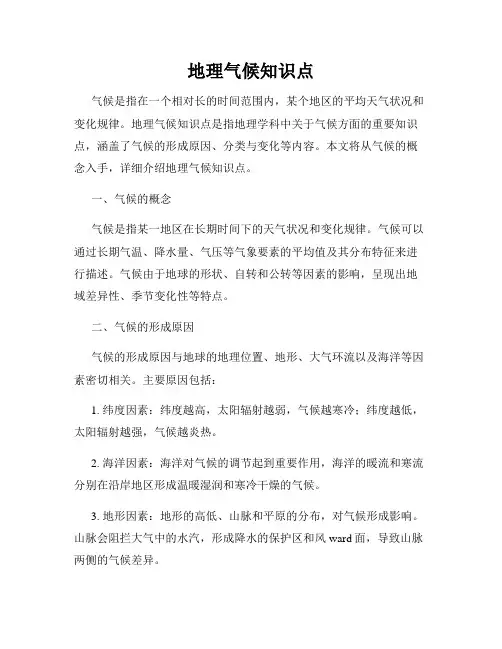 地理气候知识点

气候是指在一个相对长的时间范围内，某个地区的平均天气状况和变化规律。地理气候知识点是指地理学科中关于气候方面的重要知识点，涵盖了气候的形成原因、分类与变化等内容。本文将从气候的概念入手，详细介绍地理气候知识点。

一、气候的概念

气候是指某一地区在长期时间下的天气状况和变化规律。气候可以通过长期气温、降水量、气压等气象要素的平均值及其分布特征来进行描述。气候由于地球的形状、自转和公转等因素的影响，呈现出地域差异性、季节变化性等特点。

二、气候的形成原因

气候的形成原因与地球的地理位置、地形、大气环流以及海洋等因素密切相关。主要原因包括：

1. 纬度因素：纬度越高，太阳辐射越弱，气候越寒冷；纬度越低，太阳辐射越强，气候越炎热。

2. 海洋因素：海洋对气候的调节起到重要作用，海洋的暖流和寒流分别在沿岸地区形成温暖湿润和寒冷干燥的气候。

3. 地形因素：地形的高低、山脉和平原的分布，对气候形成影响。山脉会阻拦大气中的水汽，形成降水的保护区和风 ward 面，导致山脉两侧的气候差异。